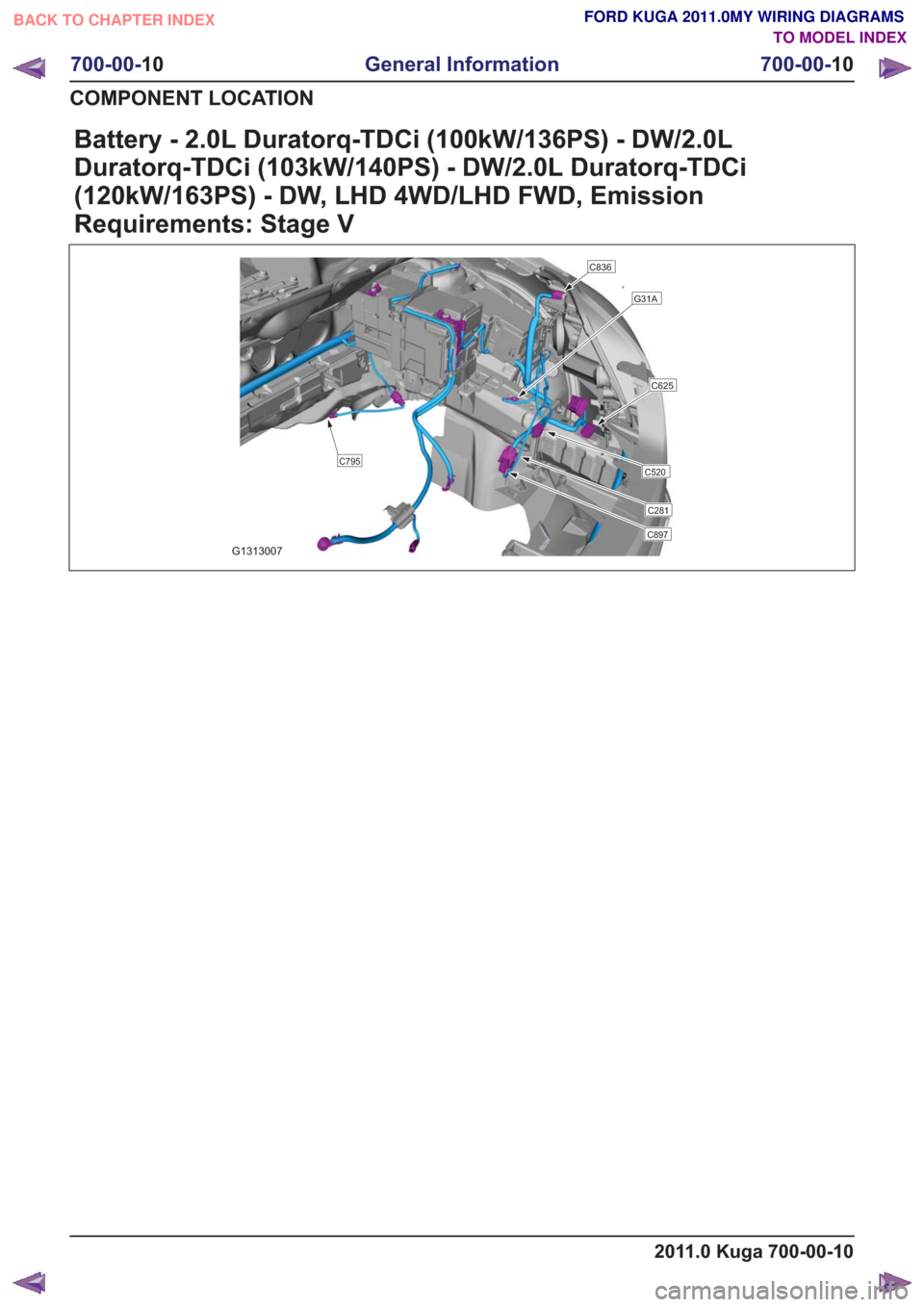 BACK TO CHAPTER INDEX

FORD KUGA 2011.0MY WIRING DIAGRAMS
TO MODEL INDEX

700-00-10 General Information 700-00-10

COMPONENT LOCATION

Battery - 2.0L Duratorq-TDCi (100kW/136PS) - DW/2.0L Duratorq-TDCi (103kW/140PS) - DW/2.0L Duratorq-TDCi (120kW/163PS) - DW, LHD 4WD/LHD FWD, Emission Requirements: Stage V

C836
G31A
C625
C795
C520
C281
C897
G1313007

2011.0 Kuga 700-00-10

carmanualsonline.info